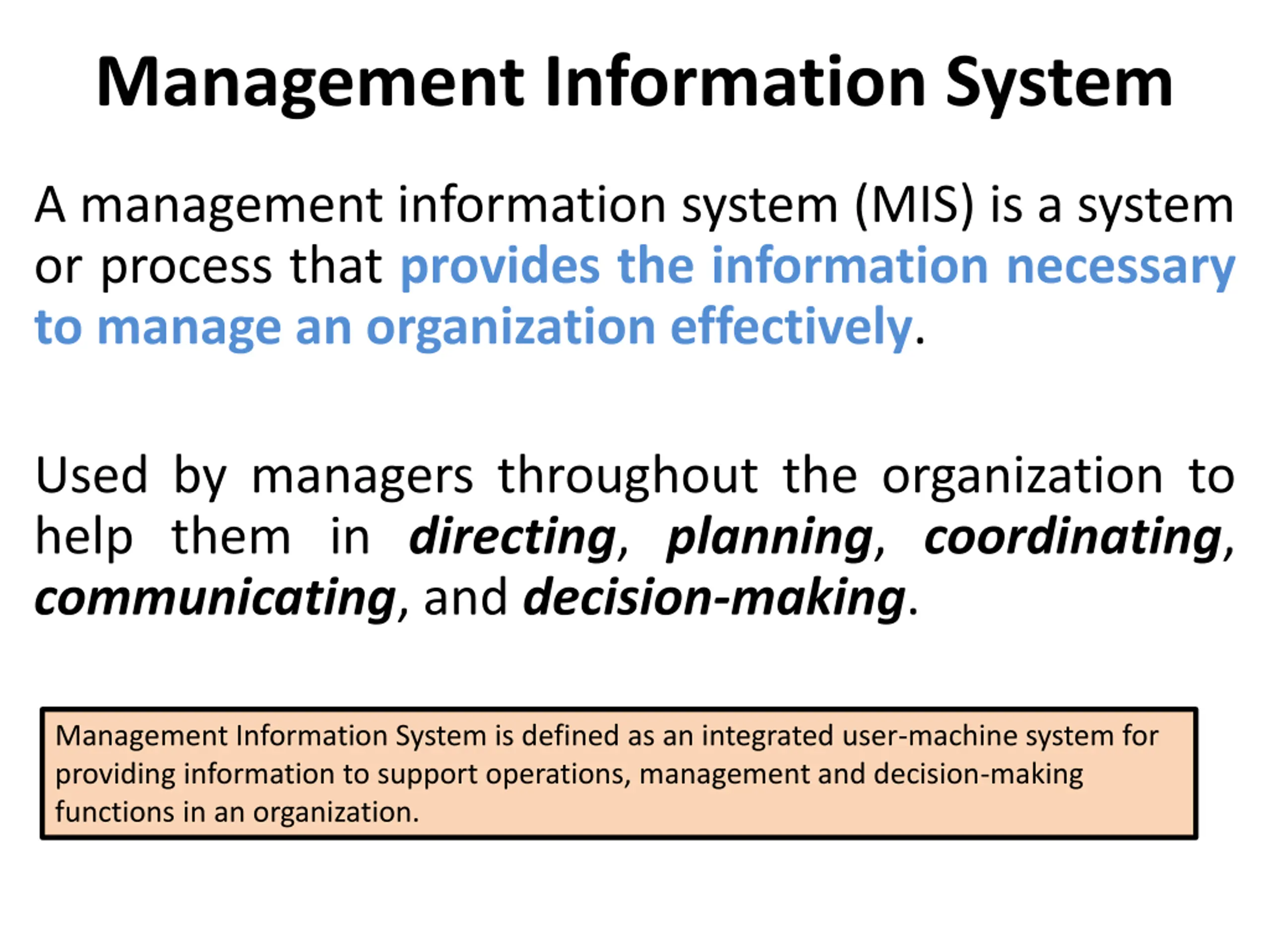 Management Information System

A management information system (MIS) is a system or process that provides the information necessary to manage an organization effectively.

Used by managers throughout the organization to help them in directing, planning, coordinating, communicating, and decision-making.

Management Information System is defined as an integrated user-machine system for providing information to support operations, management and decision-making functions in an organization.